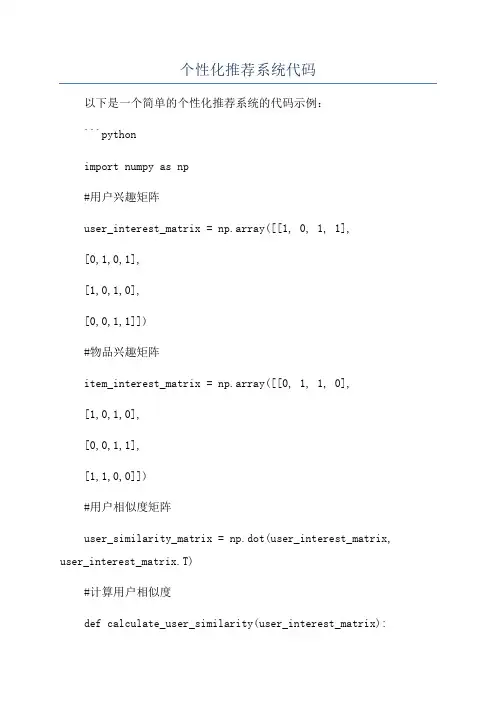 个性化推荐系统代码

以下是一个简单的个性化推荐系统的代码示例：

```python

import numpy as np

#用户兴趣矩阵

user_interest_matrix = np.array([[1, 0, 1, 1],

[0,1,0,1],

[1,0,1,0],

[0,0,1,1]])

#物品兴趣矩阵

item_interest_matrix = np.array([[0, 1, 1, 0],

[1,0,1,0],

[0,0,1,1],

[1,1,0,0]])

#用户相似度矩阵

user_similarity_matrix = np.dot(user_interest_matrix, user_interest_matrix.T)

#计算用户相似度

def calculate_user_similarity(user_interest_matrix):